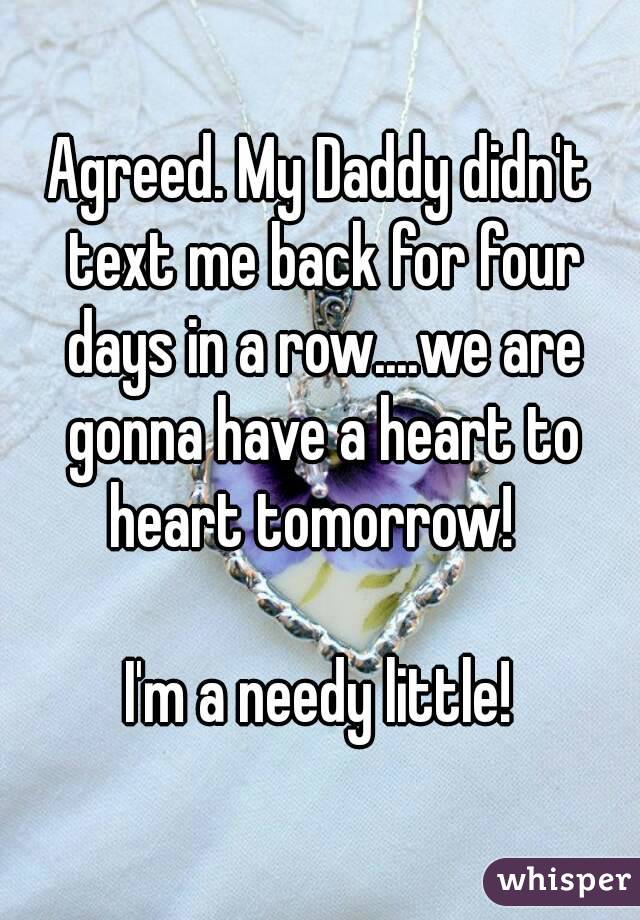 Agreed. My Daddy didn't text me back for four days in a row....we are gonna have a heart to heart tomorrow!

I'm a needy little!

whisper